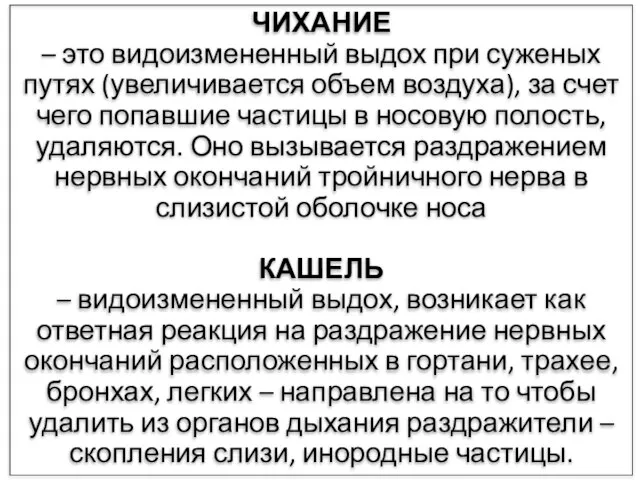 ЧИХАНИЕ
– это видоизмененный выдох при суженых путях (увеличивается объем воздуха), за счет чего попавшие частицы в носовую полость, удаляются. Оно вызывается раздражением нервных окончаний тройничного нерва в слизистой оболочке носа

КАШЕЛЬ
– видоизмененный выдох, возникает как ответная реакция на раздражение нервных окончаний расположенных в гортани, трахее, бронхах, легких – направлена на то чтобы удалить из органов дыхания раздражители – скопления слизи, инородные частицы.